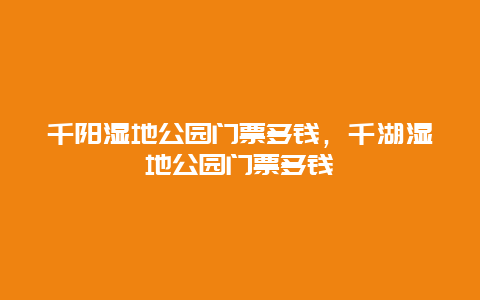 千阳湿地公园门票多钱，千湖湿地公园门票多钱